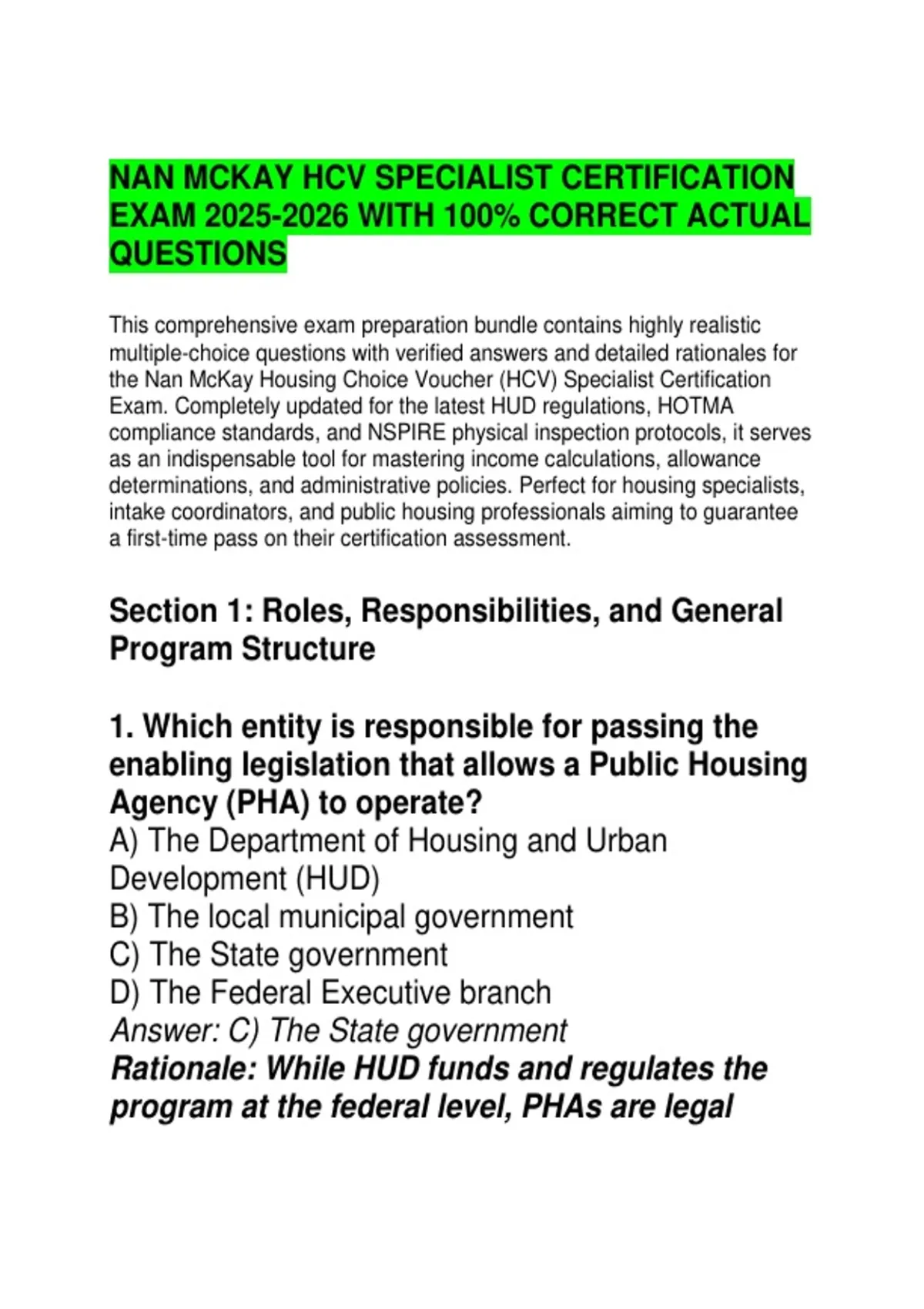 NAN MCKAY HCV SPECIALIST CERTIFICATION EXAM 2025-2026 WITH 100% CORRECT ACTUAL QUESTIONS

This comprehensive exam preparation bundle contains highly realistic multiple-choice questions with verified answers and detailed rationales for the Nan McKay Housing Choice Voucher (HCV) Specialist Certification Exam. Completely updated for the latest HUD regulations, HOTMA compliance standards, and NSPIRE physical inspection protocols, it serves as an indispensable tool for mastering income calculations, allowance determinations, and administrative policies. Perfect for housing specialists, intake coordinators, and public housing professionals aiming to guarantee a first-time pass on their certification assessment.

Section 1: Roles, Responsibilities, and General Program Structure

1. Which entity is responsible for passing the enabling legislation that allows a Public Housing Agency (PHA) to operate?
A) The Department of Housing and Urban Development (HUD)
B) The local municipal government
C) The State government
D) The Federal Executive branch
Answer: C) The State government
Rationale: While HUD funds and regulates the program at the federal level, PHAs are legal